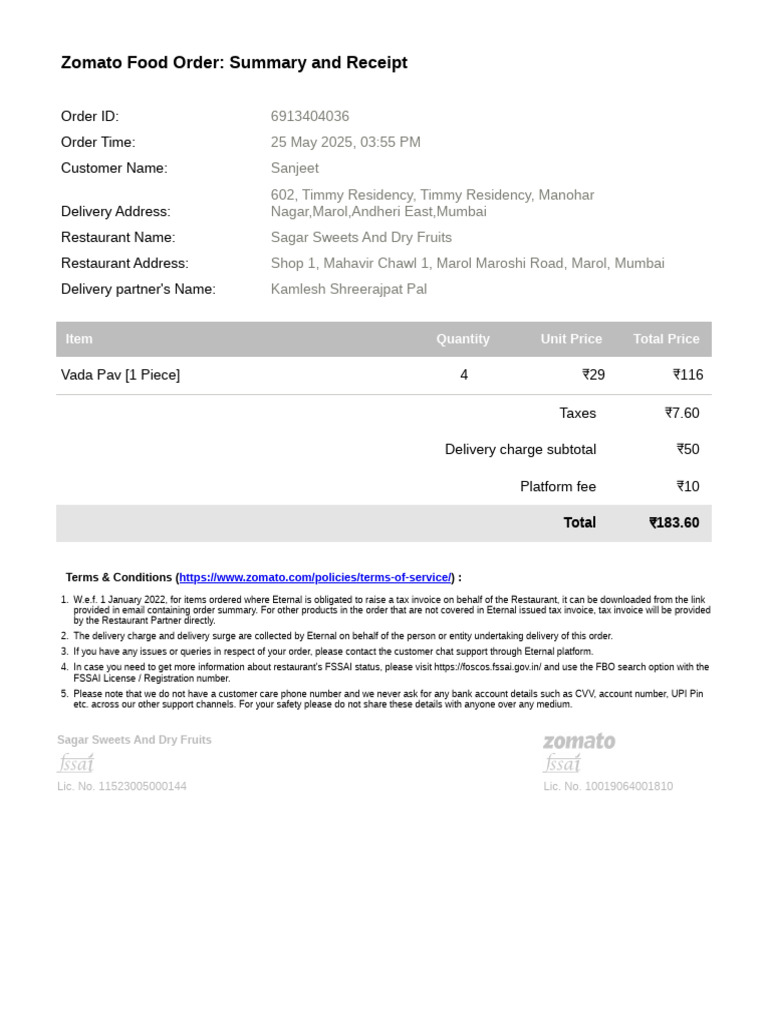 Zomato Food Order: Summary and Receipt

Order ID: 6913404036
Order Time: 25 May 2025, 03:55 PM
Customer Name: Sanjeet
Delivery Address: 602, Timmy Residency, Timmy Residency, Manohar Nagar,Marol,Andheri East,Mumbai
Restaurant Name: Sagar Sweets And Dry Fruits
Restaurant Address: Shop 1, Mahavir Chawl 1, Marol Maroshi Road, Marol, Mumbai
Delivery partner's Name: Kamlesh Shreerajpat Pal

| Item | Quantity | Unit Price | Total Price |
|---|---|---|---|
| Vada Pav [1 Piece] | 4 | ₹29 | ₹116 |
| | | Taxes | ₹7.60 |
| | | Delivery charge subtotal | ₹50 |
| | | Platform fee | ₹10 |
| | | Total | ₹183.60 |

Terms & Conditions (https://www.zomato.com/policies/terms-of-service/) :

1. W.e.f. 1 January 2022, for items ordered where Eternal is obligated to raise a tax invoice on behalf of the Restaurant, it can be downloaded from the link provided in email containing order summary. For other products in the order that are not covered in Eternal issued tax invoice, tax invoice will be provided by the Restaurant Partner directly.
2. The delivery charge and delivery surge are collected by Eternal on behalf of the person or entity undertaking delivery of this order.
3. If you have any issues or queries in respect of your order, please contact the customer chat support through Eternal platform.
4. In case you need to get more information about restaurant's FSSAI status, please visit https://foscos.fssai.gov.in/ and use the FBO search option with the FSSAI License / Registration number.
5. Please note that we do not have a customer care phone number and we never ask for any bank account details such as CVV, account number, UPI Pin etc. across our other support channels. For your safety please do not share these details with anyone over any medium.

Sagar Sweets And Dry Fruits
fssai
Lic. No. 11523005000144

zomato
fssai
Lic. No. 10019064001810